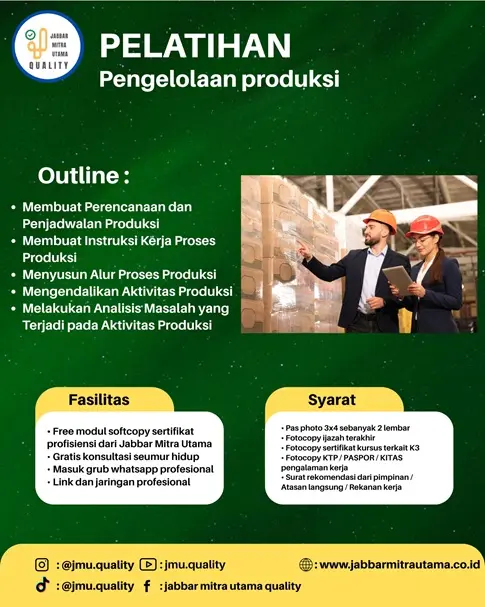 JABBAR MITRA UTAMA QUALITY

PELATIHAN
Pengelolaan produksi

Outline :

• Membuat Perencanaan dan Penjadwalan Produksi
• Membuat Instruksi Kerja Proses Produksi
• Menyusun Alur Proses Produksi
• Mengendalikan Aktivitas Produksi
• Melakukan Analisis Masalah yang Terjadi pada Aktivitas Produksi

Fasilitas

• Free modul softcopy sertifikat profisiensi dari Jabbar Mitra Utama
• Gratis konsultasi seumur hidup
• Masuk grub whatsapp profesional
• Link dan jaringan profesional

Syarat

• Pas photo 3x4 sebanyak 2 lembar
• Fotocopy ijazah terakhir
• Fotocopy sertifikat kursus terkait K3
• Fotocopy KTP / PASPOR / KITAS pengalaman kerja
• Surat rekomendasi dari pimpinan / Atasan langsung / Rekanan kerja

: @jmu.quality : jmu.quality : www.jabbarmitrautama.co.id
: @jmu.quality : jabbar mitra utama quality